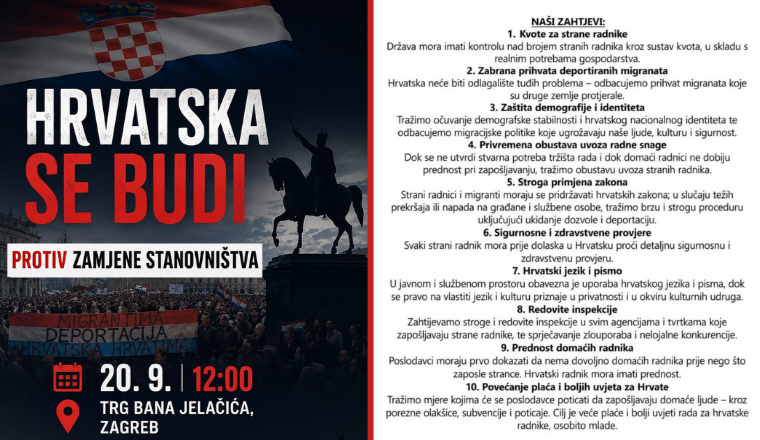 HRVATSKA SE BUDI

PROTIV ZAMJENE STANOVNIŠTVA

MIGRANTIMA DEPORTACIJA HRVATSKA HRVATIMA

20. 9. | 12:00

TRG BANA JELAČIĆA, ZAGREB

NAŠI ZAHTJEVI:

1. Kvote za strane radnike

Država mora imati kontrolu nad brojem stranih radnika kroz sustav kvota, u skladu s realnim potrebama gospodarstva.

2. Zabrana prihvata deportiranih migranata

Hrvatska neće biti odlagalište tuđih problema – odbacujemo prihvat migranata koje su druge zemlje protjerale.

3. Zaštita demografije i identiteta

Tražimo očuvanje demografske stabilnosti i hrvatskog nacionalnog identiteta te odbacujemo migracijske politike koje ugrožavaju naše ljude, kulturu i sigurnost.

4. Privremena obustava uvoza radne snage

Dok se ne utvrdi stvarna potreba tržišta rada i dok domaći radnici ne dobiju prednost pri zapošljavanju, tražimo obustavu uvoza stranih radnika.

5. Stroga primjena zakona

Strani radnici i migranti moraju se pridržavati hrvatskih zakona; u slučaju težih prekršaja ili napada na građane i službene osobe, tražimo brzu i strogu proceduru uključujući ukidanje dozvole i deportaciju.

6. Sigurnosne i zdravstvene provjere

Svaki strani radnik mora prije dolaska u Hrvatsku proći detaljnu sigurnosnu i zdravstvenu provjeru.

7. Hrvatski jezik i pismo

U javnom i službenom prostoru obavezna je uporaba hrvatskog jezika i pisma, dok se pravo na vlastiti jezik i kulturu priznaje u privatnosti i u okviru kulturnih udruga.

8. Redovite inspekcije

Zahtijevamo stroge i redovite inspekcije u svim agencijama i tvrtkama koje zapošljavaju strane radnike, te sprječavanje zlouporaba i nelojalne konkurencije.

9. Prednost domaćih radnika

Poslodavci moraju prvo dokazati da nema dovoljno domaćih radnika prije nego što zaposle strance. Hrvatski radnik mora imati prednost.

10. Povećanje plaća i boljih uvjeta za Hrvate

Tražimo mjere kojima će se poslodavce poticati da zapošljavaju domaće ljude – kroz porezne olakšice, subvencije i poticaje. Cilj je veće plaće i bolji uvjeti rada za hrvatske radnike, osobito mlade.